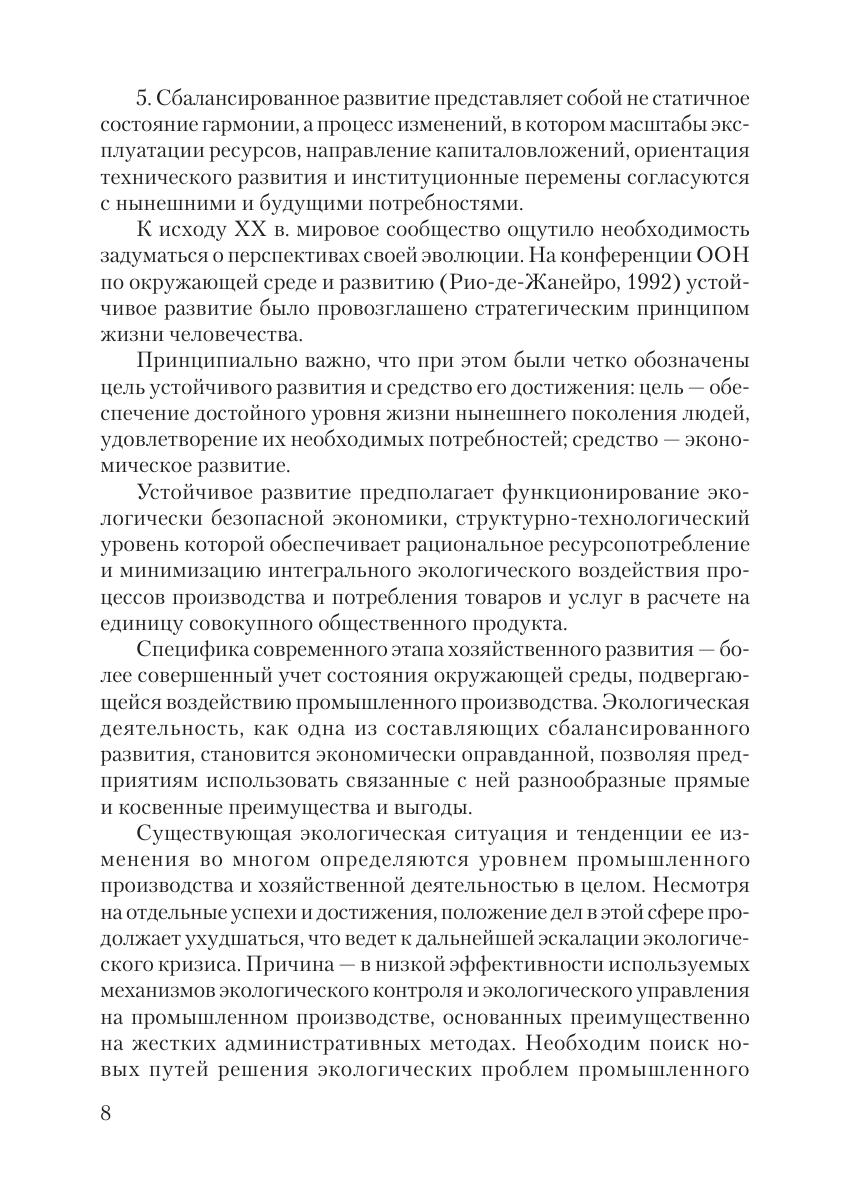 5. Сбалансированное развитие представляет собой не статичное состояние гармонии, а процесс изменений, в котором масштабы эксплуатации ресурсов, направление капиталовложений, ориентация технического развития и институционные перемены согласуются с нынешними и будущими потребностями.

К исходу XX в. мировое сообщество ощутило необходимость задуматься о перспективах своей эволюции. На конференции ООН по окружающей среде и развитию (Рио-де-Жанейро, 1992) устойчивое развитие было провозглашено стратегическим принципом жизни человечества.

Принципиально важно, что при этом были четко обозначены цель устойчивого развития и средство его достижения: цель — обеспечение достойного уровня жизни нынешнего поколения людей, удовлетворение их необходимых потребностей; средство — экономическое развитие.

Устойчивое развитие предполагает функционирование экологически безопасной экономики, структурно-технологический уровень которой обеспечивает рациональное ресурсопотребление и минимизацию интегрального экологического воздействия процессов производства и потребления товаров и услуг в расчете на единицу совокупного общественного продукта.

Специфика современного этапа хозяйственного развития — более совершенный учет состояния окружающей среды, подвергающейся воздействию промышленного производства. Экологическая деятельность, как одна из составляющих сбалансированного развития, становится экономически оправданной, позволяя предприятиям использовать связанные с ней разнообразные прямые и косвенные преимущества и выгоды.

Существующая экологическая ситуация и тенденции ее изменения во многом определяются уровнем промышленного производства и хозяйственной деятельностью в целом. Несмотря на отдельные успехи и достижения, положение дел в этой сфере продолжает ухудшаться, что ведет к дальнейшей эскалации экологического кризиса. Причина — в низкой эффективности используемых механизмов экологического контроля и экологического управления на промышленном производстве, основанных преимущественно на жестких административных методах. Необходим поиск новых путей решения экологических проблем промышленного

8